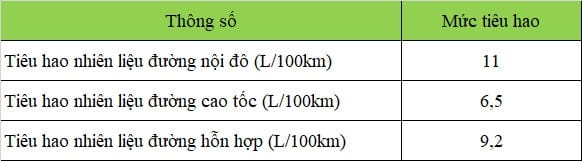 | Thông số | Mức tiêu hao |
|---|---|
| Tiêu hao nhiên liệu đường nội đô (L/100km) | 11 |
| Tiêu hao nhiên liệu đường cao tốc (L/100km) | 6,5 |
| Tiêu hao nhiên liệu đường hỗn hợp (L/100km) | 9,2 |